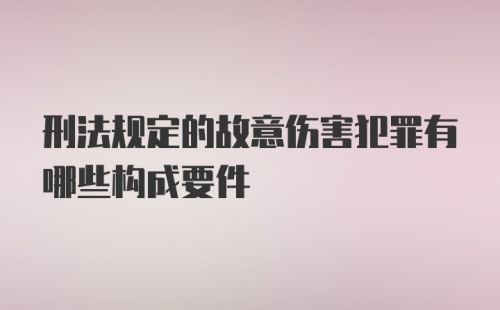 刑法规定的故意伤害犯罪有哪些构成要件